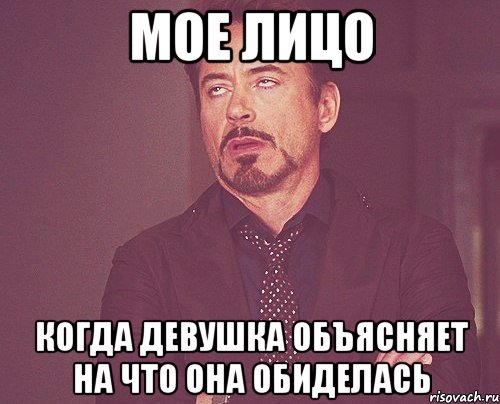 МОЕ ЛИЦО

КОГДА ДЕВУШКА ОБЪЯСНЯЕТ НА ЧТО ОНА ОБИДЕЛАСЬ

risovach.ru